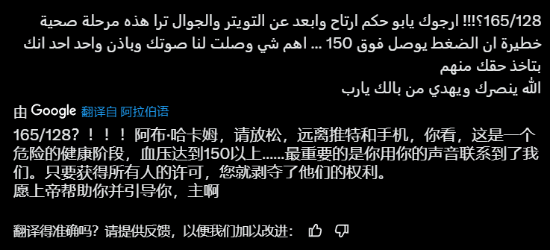 165/128؟!!! ارجوك يابو حكم ارتاح وابعد عن التويتر والجوال ترا هذه مرحلة صحية خطيرة ان الضغط يوصل فوق 150 ... اهم شي وصلت لنا صوتك وباذن واحد احد انك بتاخذ حقك منهم
الله ينصرك ويهدي من بالك يارب

由 Google 翻译自 阿拉伯语

165/128？！！！阿布·哈卡姆，请放松，远离推特和手机，你看，这是一个危险的健康阶段，血压达到150以上......最重要的是你用你的声音联系到了我们。只要获得所有人的许可，您就剥夺了他们的权利。
愿上帝帮助你并引导你，主啊

翻译得准确吗？请提供反馈，以便我们加以改进：